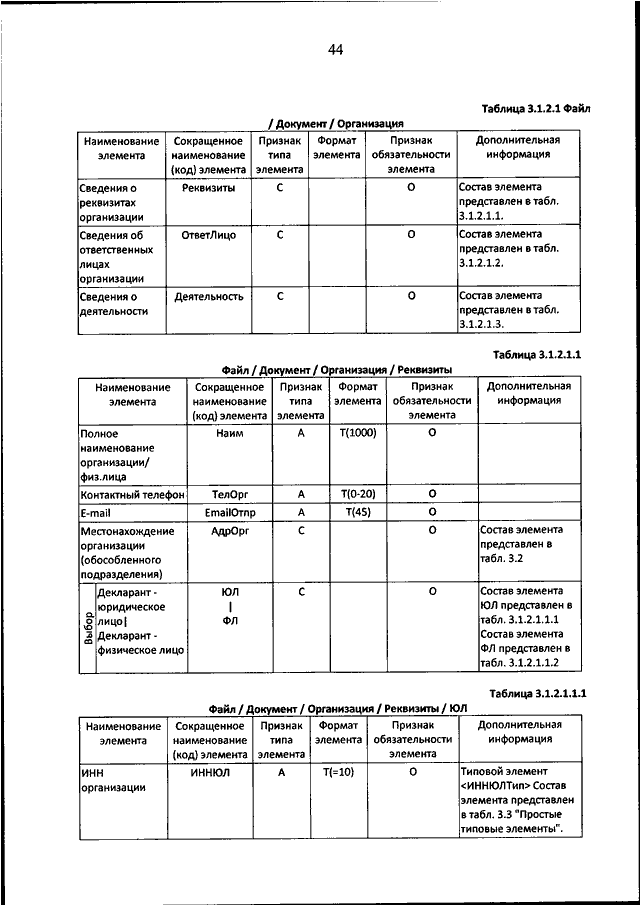 44

Таблица 3.1.2.1 Файл / Документ / Организация

| Наименование элемента | Сокращенное наименование (код) элемента | Признак типа элемента | Формат элемента | Признак обязательности элемента | Дополнительная информация |
|---|---|---|---|---|---|
| Сведения о реквизитах организации | Реквизиты | С | | О | Состав элемента представлен в табл. 3.1.2.1.1. |
| Сведения об ответственных лицах организации | ОтветЛицо | С | | О | Состав элемента представлен в табл. 3.1.2.1.2. |
| Сведения о деятельности | Деятельность | С | | О | Состав элемента представлен в табл. 3.1.2.1.3. |

Таблица 3.1.2.1.1

Файл / Документ / Организация / Реквизиты

| Наименование элемента | Сокращенное наименование (код) элемента | Признак типа элемента | Формат элемента | Признак обязательности элемента | Дополнительная информация |
|---|---|---|---|---|---|
| Полное наименование организации/ физ.лица | Наим | А | Т(1000) | О | |
| Контактный телефон | ТелОрг | А | Т(0-20) | О | |
| E-mail | EmailОтпр | А | Т(45) | О | |
| Местонахождение организации (обособленного подразделения) | АдрОрг | С | | О | Состав элемента представлен в табл. 3.2 |
| Выбор Декларант - юридическое лицо \| Декларант - физическое лицо | ЮЛ \| ФЛ | С | | О | Состав элемента ЮЛ представлен в табл. 3.1.2.1.1.1 Состав элемента ФЛ представлен в табл. 3.1.2.1.1.2 |

Таблица 3.1.2.1.1.1

Файл / Документ / Организация / Реквизиты / ЮЛ

| Наименование элемента | Сокращенное наименование (код) элемента | Признак типа элемента | Формат элемента | Признак обязательности элемента | Дополнительная информация |
|---|---|---|---|---|---|
| ИНН организации | ИННЮЛ | А | Т(=10) | О | Типовой элемент <ИННЮЛТип> Состав элемента представлен в табл. 3.3 "Простые типовые элементы". |